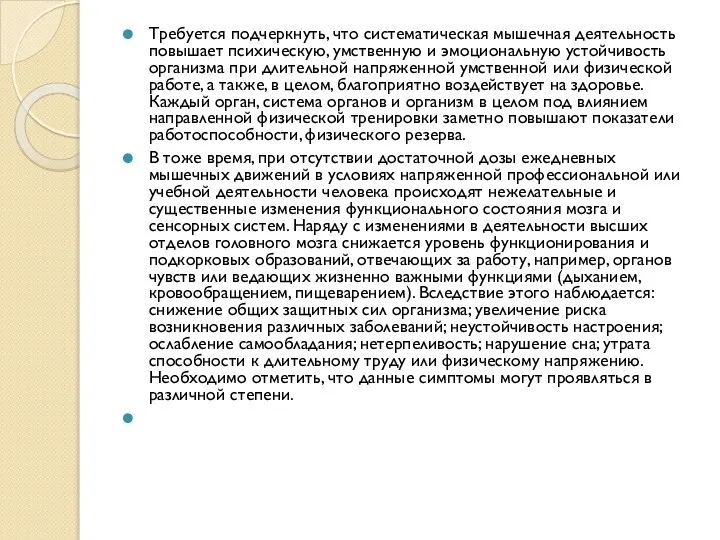 Требуется подчеркнуть, что систематическая мышечная деятельность повышает психическую, умственную и эмоциональную устойчивость организма при длительной напряженной умственной или физической работе, а также, в целом, благоприятно воздействует на здоровье. Каждый орган, система органов и организм в целом под влиянием направленной физической тренировки заметно повышают показатели работоспособности, физического резерва.

В тоже время, при отсутствии достаточной дозы ежедневных мышечных движений в условиях напряженной профессиональной или учебной деятельности человека происходят нежелательные и существенные изменения функционального состояния мозга и сенсорных систем. Наряду с изменениями в деятельности высших отделов головного мозга снижается уровень функционирования и подкорковых образований, отвечающих за работу, например, органов чувств или ведающих жизненно важными функциями (дыханием, кровообращением, пищеварением). Вследствие этого наблюдается: снижение общих защитных сил организма; увеличение риска возникновения различных заболеваний; неустойчивость настроения; ослабление самообладания; нетерпеливость; нарушение сна; утрата способности к длительному труду или физическому напряжению. Необходимо отметить, что данные симптомы могут проявляться в различной степени.